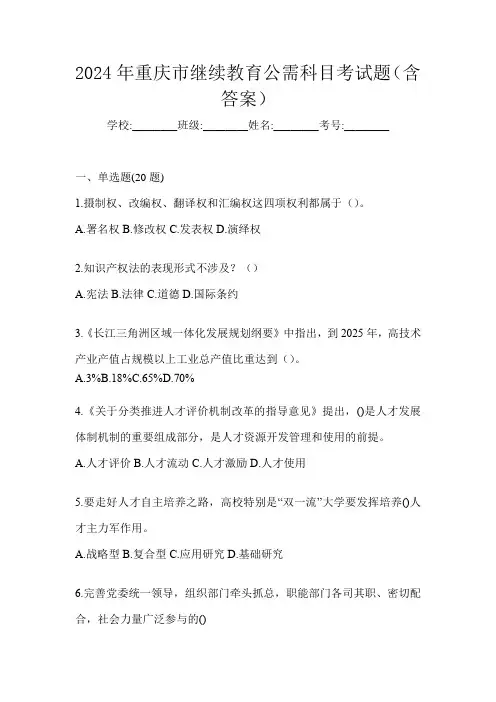 2024年重庆市继续教育公需科目考试题（含答案）

学校:________班级:________姓名:________考号:________

一、单选题(20题)

1.摄制权、改编权、翻译权和汇编权这四项权利都属于（）。

A.署名权 B.修改权 C.发表权 D.演绎权

2.知识产权法的表现形式不涉及？（）

A.宪法 B.法律 C.道德 D.国际条约

3.《长江三角洲区域一体化发展规划纲要》中指出，到2025年，高技术产业产值占规模以上工业总产值比重达到（）。

A.3%B.18%C.65%D.70%

4.《关于分类推进人才评价机制改革的指导意见》提出，()是人才发展体制机制的重要组成部分，是人才资源开发管理和使用的前提。

A.人才评价 B.人才流动 C.人才激励 D.人才使用

5.要走好人才自主培养之路，高校特别是“双一流”大学要发挥培养()人才主力军作用。

A.战略型 B.复合型 C.应用研究 D.基础研究

6.完善党委统一领导，组织部门牵头抓总，职能部门各司其职、密切配合，社会力量广泛参与的()